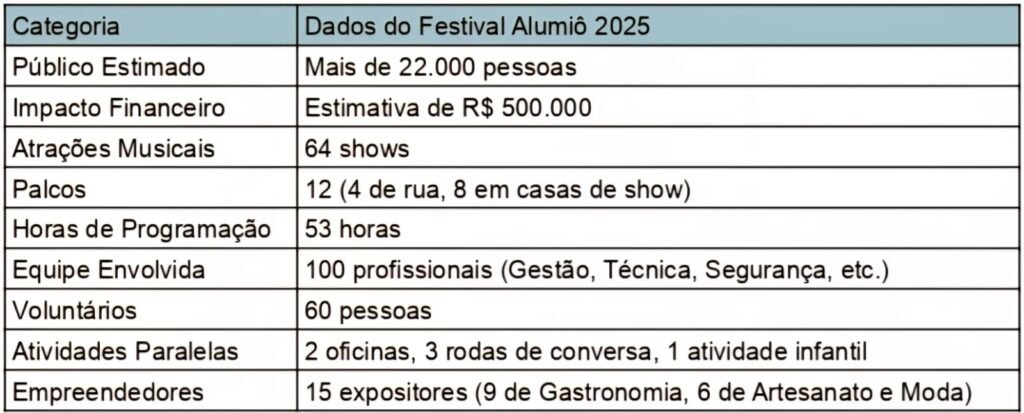 | Categoria | Dados do Festival Alumiô 2025 |
|---|---|
| Público Estimado | Mais de 22.000 pessoas |
| Impacto Financeiro | Estimativa de R$ 500.000 |
| Atrações Musicais | 64 shows |
| Palcos | 12 (4 de rua, 8 em casas de show) |
| Horas de Programação | 53 horas |
| Equipe Envolvida | 100 profissionais (Gestão, Técnica, Segurança, etc.) |
| Voluntários | 60 pessoas |
| Atividades Paralelas | 2 oficinas, 3 rodas de conversa, 1 atividade infantil |
| Empreendedores | 15 expositores (9 de Gastronomia, 6 de Artesanato e Moda) |